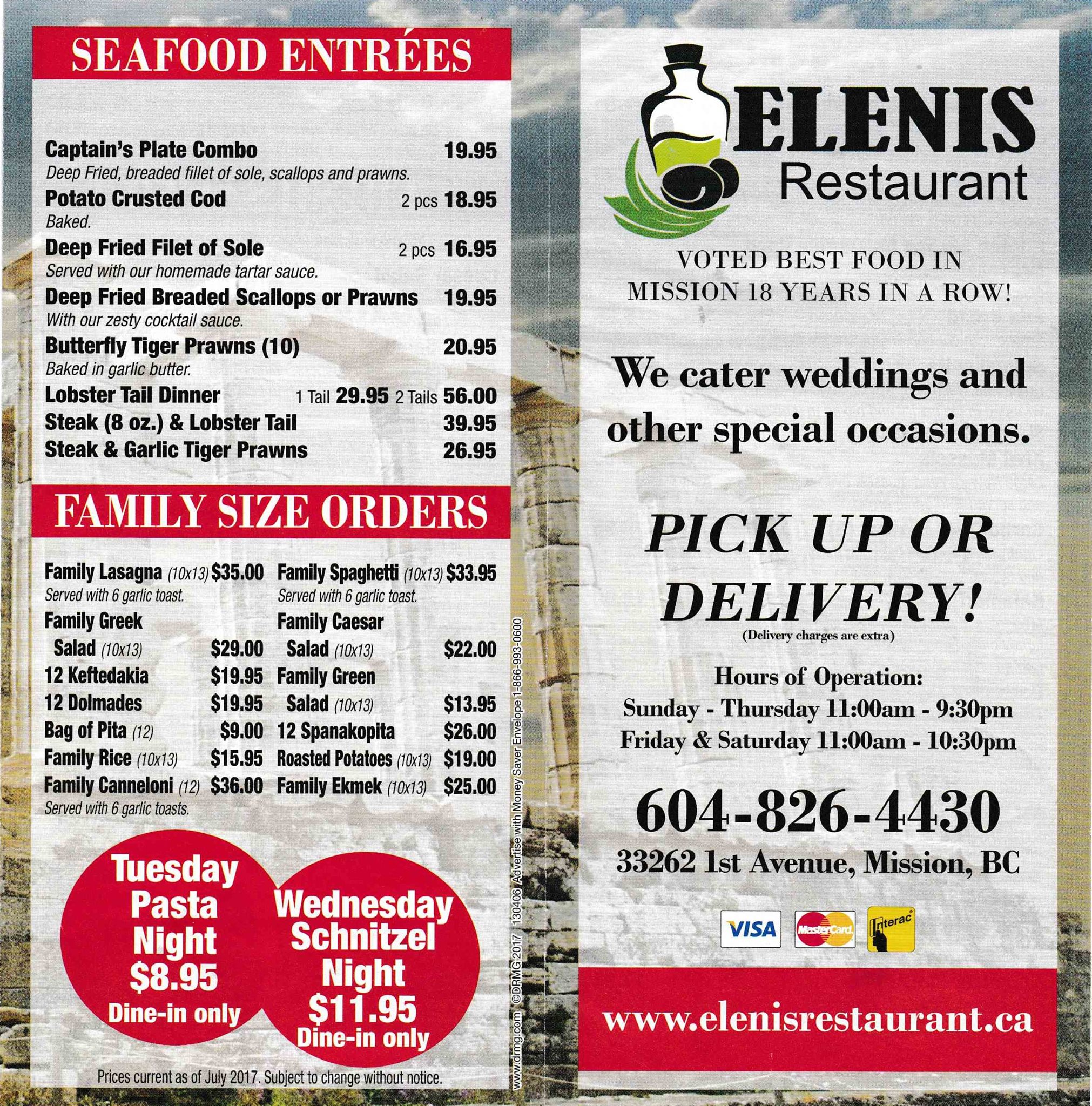 SEAFOOD ENTRÉES

Captain's Plate Combo 19.95
Deep Fried, breaded fillet of sole, scallops and prawns.

Potato Crusted Cod 2 pcs 18.95
Baked.

Deep Fried Filet of Sole 2 pcs 16.95
Served with our homemade tartar sauce.

Deep Fried Breaded Scallops or Prawns 19.95
With our zesty cocktail sauce.

Butterfly Tiger Prawns (10) 20.95
Baked in garlic butter.

Lobster Tail Dinner 1 Tail 29.95 2 Tails 56.00

Steak (8 oz.) & Lobster Tail 39.95

Steak & Garlic Tiger Prawns 26.95

FAMILY SIZE ORDERS

Family Lasagna (10x13) $35.00
Served with 6 garlic toast.
Family Greek Salad (10x13) $29.00
12 Keftedakia $19.95
12 Dolmades $19.95
Bag of Pita (12) $9.00
Family Rice (10x13) $15.95
Family Canneloni (12) $36.00
Served with 6 garlic toasts.

Family Spaghetti (10x13) $33.95
Served with 6 garlic toast.
Family Caesar Salad (10x13) $22.00
Family Green Salad (10x13) $13.95
12 Spanakopita $26.00
Roasted Potatoes (10x13) $19.00
Family Ekmek (10x13) $25.00

Tuesday Pasta Night $8.95 Dine-in only

Wednesday Schnitzel Night $11.95 Dine-in only

Prices current as of July 2017. Subject to change without notice.

www.drmg.com ©DRMG 2017 130406 Advertise with Money Saver Envelope 1-866-993-0600

ELENIS
Restaurant

VOTED BEST FOOD IN
MISSION 18 YEARS IN A ROW!

We cater weddings and other special occasions.

PICK UP OR DELIVERY!
(Delivery charges are extra)

Hours of Operation:
Sunday - Thursday 11:00am - 9:30pm
Friday & Saturday 11:00am - 10:30pm

604-826-4430
33262 1st Avenue, Mission, BC

VISA MasterCard Interac

www.elenisrestaurant.ca